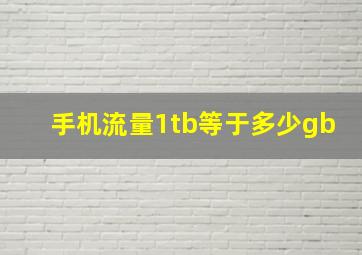 手机流量1tb等于多少gb